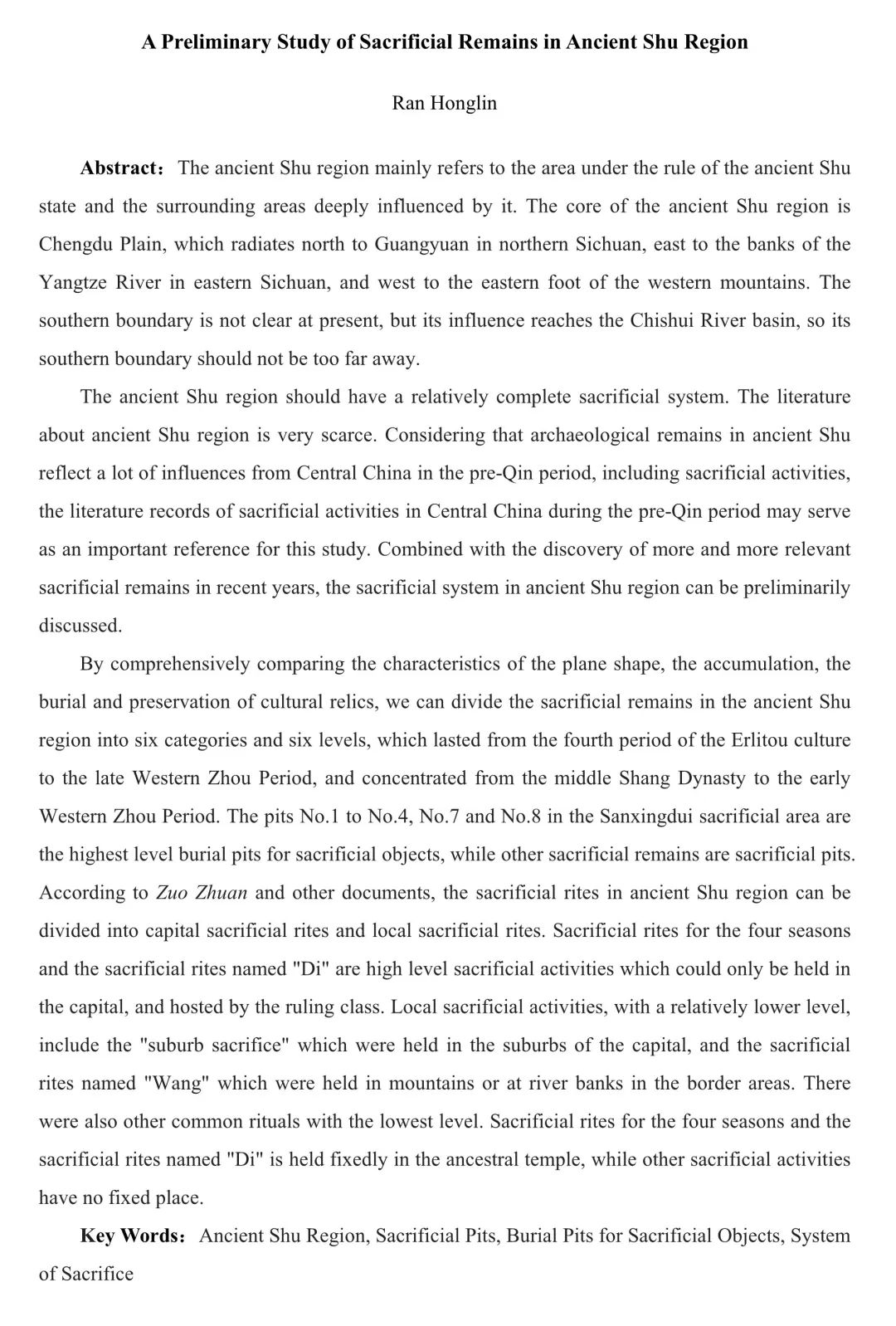 A Preliminary Study of Sacrificial Remains in Ancient Shu Region

Ran Honglin

Abstract：The ancient Shu region mainly refers to the area under the rule of the ancient Shu state and the surrounding areas deeply influenced by it. The core of the ancient Shu region is Chengdu Plain, which radiates north to Guangyuan in northern Sichuan, east to the banks of the Yangtze River in eastern Sichuan, and west to the eastern foot of the western mountains. The southern boundary is not clear at present, but its influence reaches the Chishui River basin, so its southern boundary should not be too far away.

The ancient Shu region should have a relatively complete sacrificial system. The literature about ancient Shu region is very scarce. Considering that archaeological remains in ancient Shu reflect a lot of influences from Central China in the pre-Qin period, including sacrificial activities, the literature records of sacrificial activities in Central China during the pre-Qin period may serve as an important reference for this study. Combined with the discovery of more and more relevant sacrificial remains in recent years, the sacrificial system in ancient Shu region can be preliminarily discussed.

By comprehensively comparing the characteristics of the plane shape, the accumulation, the burial and preservation of cultural relics, we can divide the sacrificial remains in the ancient Shu region into six categories and six levels, which lasted from the fourth period of the Erlitou culture to the late Western Zhou Period, and concentrated from the middle Shang Dynasty to the early Western Zhou Period. The pits No.1 to No.4, No.7 and No.8 in the Sanxingdui sacrificial area are the highest level burial pits for sacrificial objects, while other sacrificial remains are sacrificial pits. According to Zuo Zhuan and other documents, the sacrificial rites in ancient Shu region can be divided into capital sacrificial rites and local sacrificial rites. Sacrificial rites for the four seasons and the sacrificial rites named "Di" are high level sacrificial activities which could only be held in the capital, and hosted by the ruling class. Local sacrificial activities, with a relatively lower level, include the "suburb sacrifice" which were held in the suburbs of the capital, and the sacrificial rites named "Wang" which were held in mountains or at river banks in the border areas. There were also other common rituals with the lowest level. Sacrificial rites for the four seasons and the sacrificial rites named "Di" is held fixedly in the ancestral temple, while other sacrificial activities have no fixed place.

Key Words：Ancient Shu Region, Sacrificial Pits, Burial Pits for Sacrificial Objects, System of Sacrifice